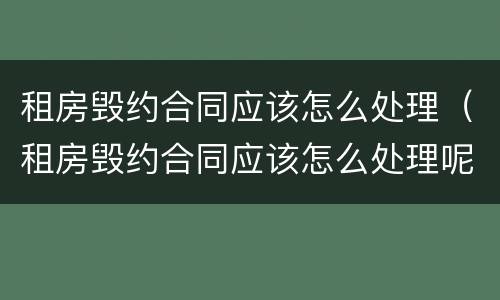 租房毁约合同应该怎么处理（租房毁约合同应该怎么处理呢